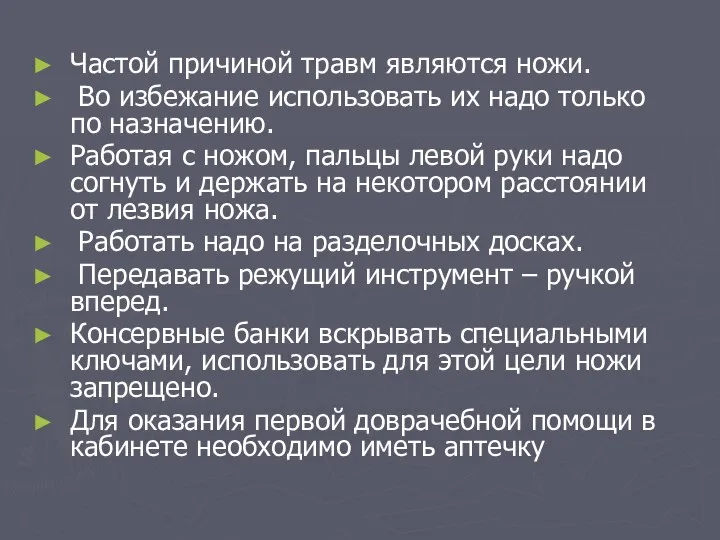 ► Частой причиной травм являются ножи.
► Во избежание использовать их надо только по назначению.
► Работая с ножом, пальцы левой руки надо согнуть и держать на некотором расстоянии от лезвия ножа.
► Работать надо на разделочных досках.
► Передавать режущий инструмент – ручкой вперед.
► Консервные банки вскрывать специальными ключами, использовать для этой цели ножи запрещено.
► Для оказания первой доврачебной помощи в кабинете необходимо иметь аптечку